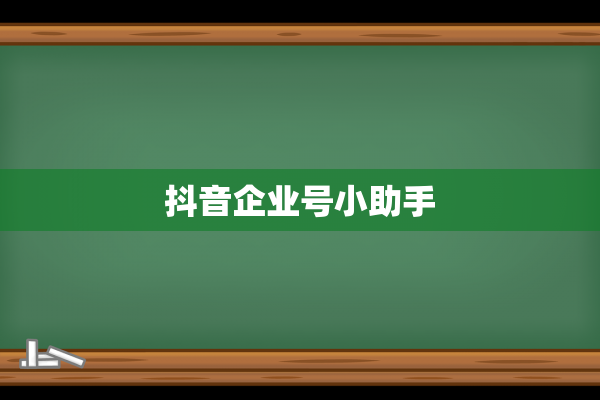 抖音企业号小助手